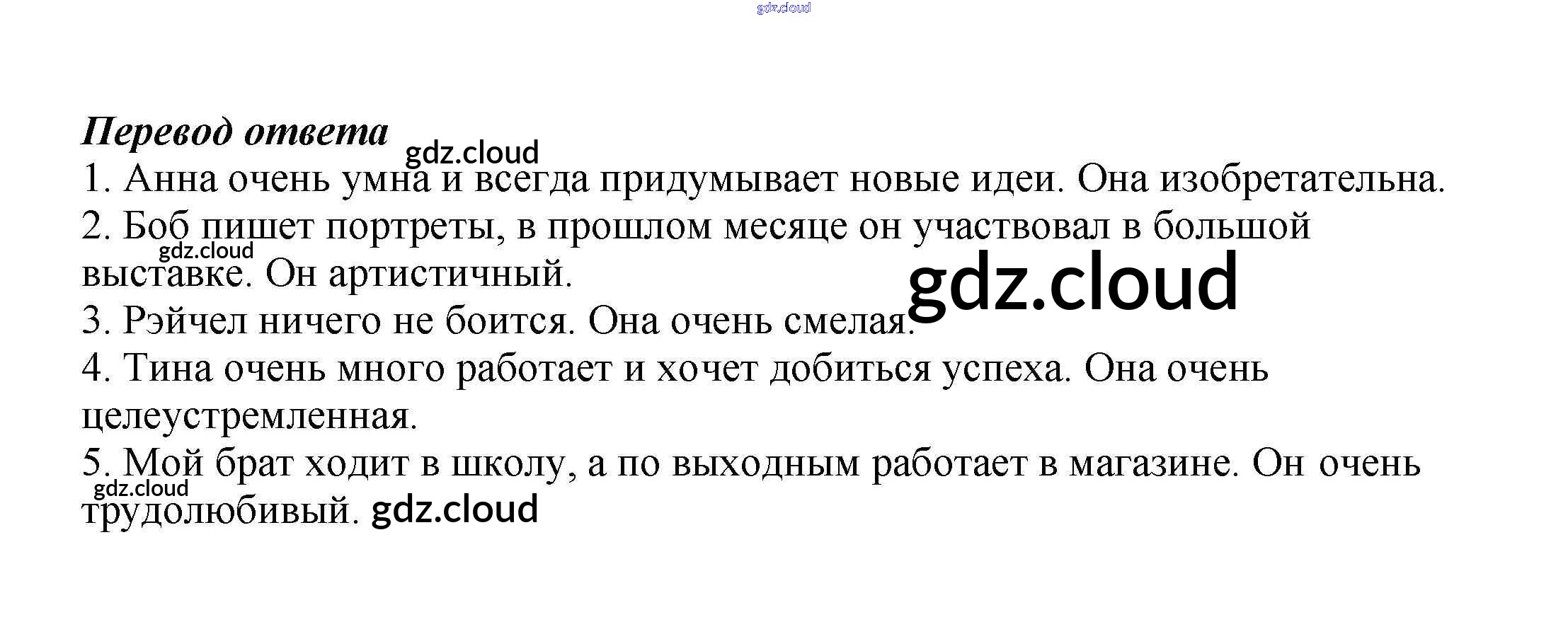 Перевод ответа

1. Анна очень умна и всегда придумывает новые идеи. Она изобретательна.

2. Боб пишет портреты, в прошлом месяце он участвовал в большой выставке. Он артистичный.

3. Рэйчел ничего не боится. Она очень смелая.

4. Тина очень много работает и хочет добиться успеха. Она очень целеустремленная.

5. Мой брат ходит в школу, а по выходным работает в магазине. Он очень трудолюбивый.

gdz.cloud